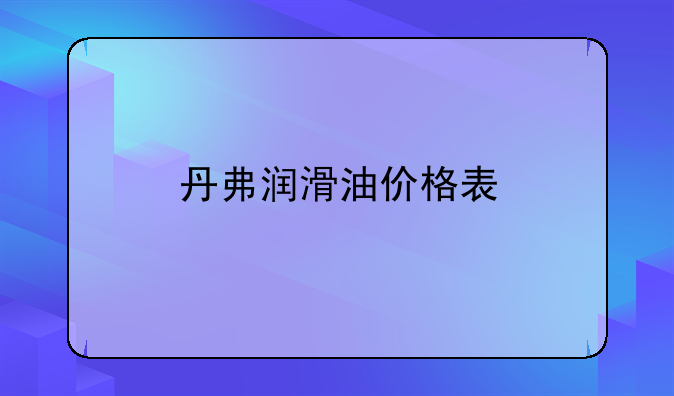 丹弗润滑油价格表